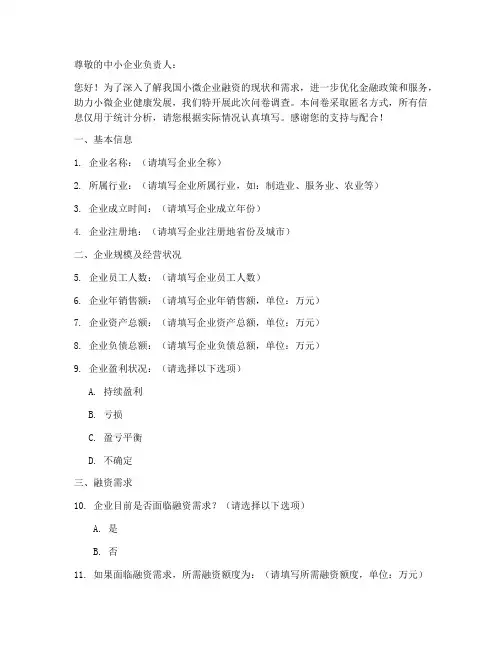 尊敬的中小企业负责人：

您好！为了深入了解我国小微企业融资的现状和需求，进一步优化金融政策和服务，助力小微企业健康发展，我们特开展此次问卷调查。本问卷采取匿名方式，所有信息仅用于统计分析，请您根据实际情况认真填写。感谢您的支持与配合！

一、基本信息

1. 企业名称：（请填写企业全称）

2. 所属行业：（请填写企业所属行业，如：制造业、服务业、农业等）

3. 企业成立时间：（请填写企业成立年份）

4. 企业注册地：（请填写企业注册地省份及城市）

二、企业规模及经营状况

5. 企业员工人数：（请填写企业员工人数）

6. 企业年销售额：（请填写企业年销售额，单位：万元）

7. 企业资产总额：（请填写企业资产总额，单位：万元）

8. 企业负债总额：（请填写企业负债总额，单位：万元）

9. 企业盈利状况：（请选择以下选项）

A. 持续盈利

B. 亏损

C. 盈亏平衡

D. 不确定

三、融资需求

10. 企业目前是否面临融资需求？（请选择以下选项）

A. 是

B. 否

11. 如果面临融资需求，所需融资额度为：（请填写所需融资额度，单位：万元）